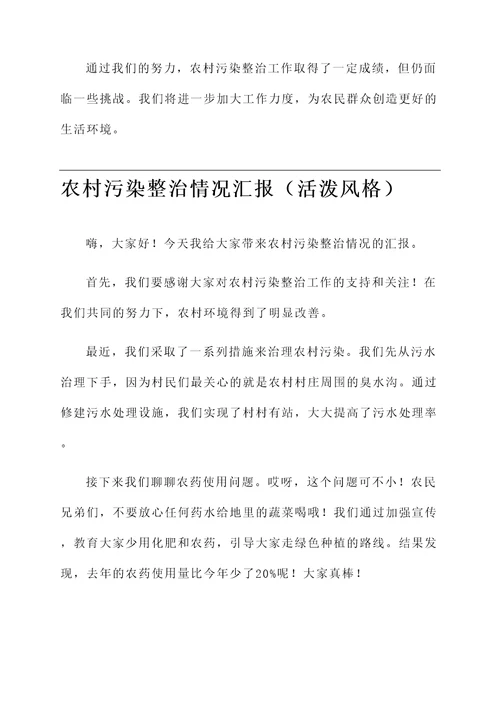 通过我们的努力，农村污染整治工作取得了一定成绩，但仍面临一些挑战。我们将进一步加大工作力度，为农民群众创造更好的生活环境。

农村污染整治情况汇报（活泼风格）

嗨，大家好！今天我给大家带来农村污染整治情况的汇报。

首先，我们要感谢大家对农村污染整治工作的支持和关注！在我们共同的努力下，农村环境得到了明显改善。

最近，我们采取了一系列措施来治理农村污染。我们先从污水治理下手，因为村民们最关心的就是农村村庄周围的臭水沟。通过修建污水处理设施，我们实现了村村有站，大大提高了污水处理率。

接下来我们聊聊农药使用问题。哎呀，这个问题可不小！农民兄弟们，不要放心任何药水给地里的蔬菜喝哦！我们通过加强宣传，教育大家少用化肥和农药，引导大家走绿色种植的路线。结果发现，去年的农药使用量比今年少了20%呢！大家真棒！